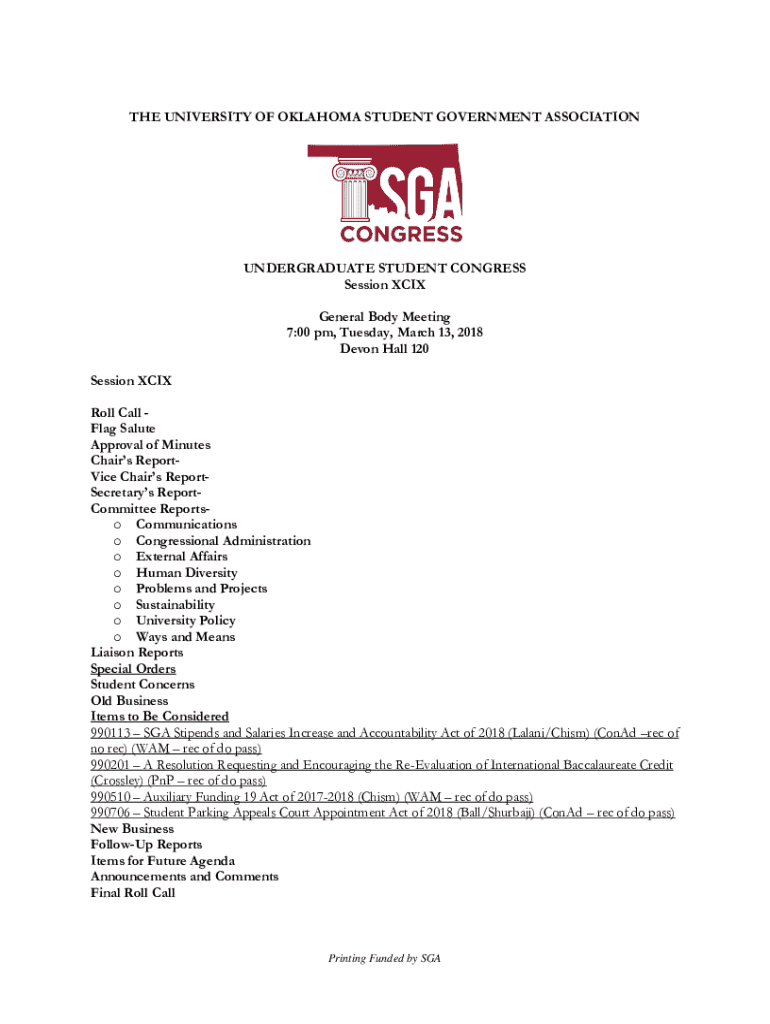 THE UNIVERSITY OF OKLAHOMA STUDENT GOVERNMENT ASSOCIATION

SGA
CONGRESS

UNDERGRADUATE STUDENT CONGRESS
Session XCIX

General Body Meeting
7:00 pm, Tuesday, March 13, 2018
Devon Hall 120

Session XCIX

Roll Call -
Flag Salute
Approval of Minutes
Chair's Report-
Vice Chair's Report-
Secretary's Report-
Committee Reports-
o Communications
o Congressional Administration
o External Affairs
o Human Diversity
o Problems and Projects
o Sustainability
o University Policy
o Ways and Means
Liaison Reports
Special Orders
Student Concerns
Old Business
Items to Be Considered
990113 – SGA Stipends and Salaries Increase and Accountability Act of 2018 (Lalani/Chism) (ConAd –rec of no rec) (WAM – rec of do pass)
990201 – A Resolution Requesting and Encouraging the Re-Evaluation of International Baccalaureate Credit (Crossley) (PnP – rec of do pass)
990510 – Auxiliary Funding 19 Act of 2017-2018 (Chism) (WAM – rec of do pass)
990706 – Student Parking Appeals Court Appointment Act of 2018 (Ball/Shurbaji) (ConAd – rec of do pass)
New Business
Follow-Up Reports
Items for Future Agenda
Announcements and Comments
Final Roll Call

Printing Funded by SGA